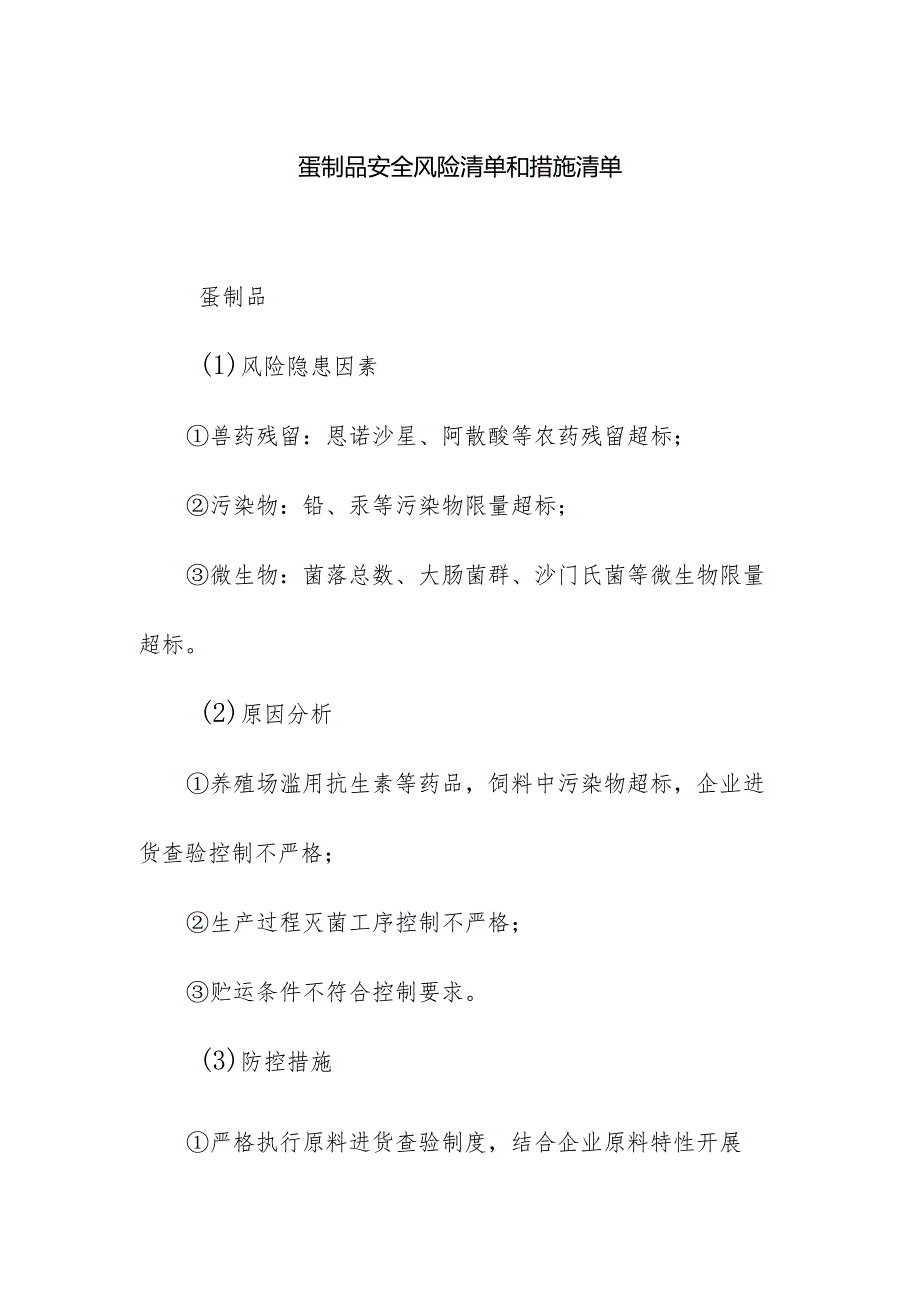 蛋制品安全风险清单和措施清单

蛋制品

(1)风险隐患因素

①兽药残留：恩诺沙星、阿散酸等农药残留超标；

②污染物：铅、汞等污染物限量超标；

③微生物：菌落总数、大肠菌群、沙门氏菌等微生物限量超标。

(2)原因分析

①养殖场滥用抗生素等药品，饲料中污染物超标，企业进货查验控制不严格；

②生产过程灭菌工序控制不严格；

③贮运条件不符合控制要求。

(3)防控措施

①严格执行原料进货查验制度，结合企业原料特性开展